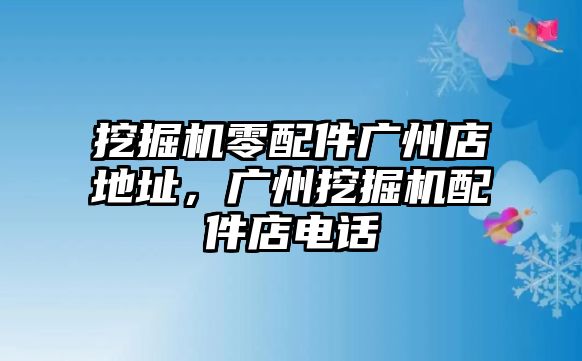 挖掘机零配件广州店地址，广州挖掘机配件店电话